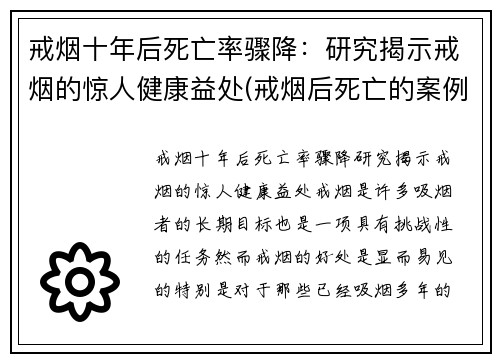 戒烟十年后死亡率骤降：研究揭示戒烟的惊人健康益处(戒烟后死亡的案例

戒烟十年后死亡率骤降研究揭示戒烟的惊人健康益处戒烟是许多吸烟者的长期目标也是一项具有挑战性的任务然而戒烟的好处是显而易见的特别是对于那些已经吸烟多年的